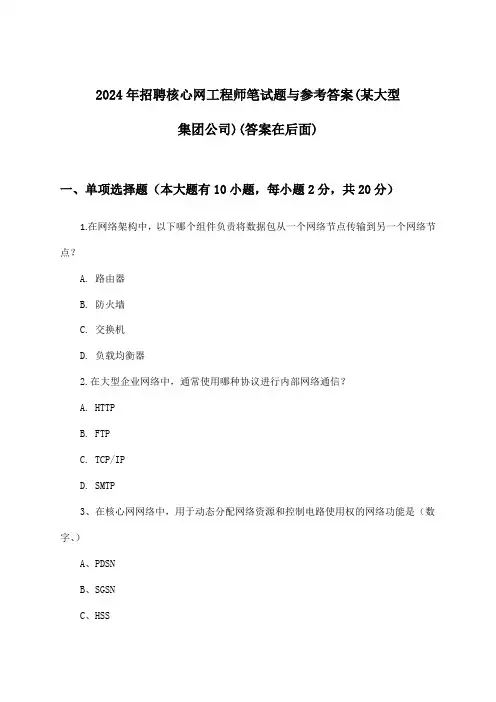 2024年招聘核心网工程师笔试题与参考答案(某大型集团公司)(答案在后面)

一、单项选择题（本大题有10小题，每小题2分，共20分）

1.在网络架构中，以下哪个组件负责将数据包从一个网络节点传输到另一个网络节点？

A. 路由器

B. 防火墙

C. 交换机

D. 负载均衡器

2.在大型企业网络中，通常使用哪种协议进行内部网络通信？

A. HTTP

B. FTP

C. TCP/IP

D. SMTP

3、在核心网网络中，用于动态分配网络资源和控制电路使用权的网络功能是（数字、）

A、PDSN

B、SGSN

C、HSS